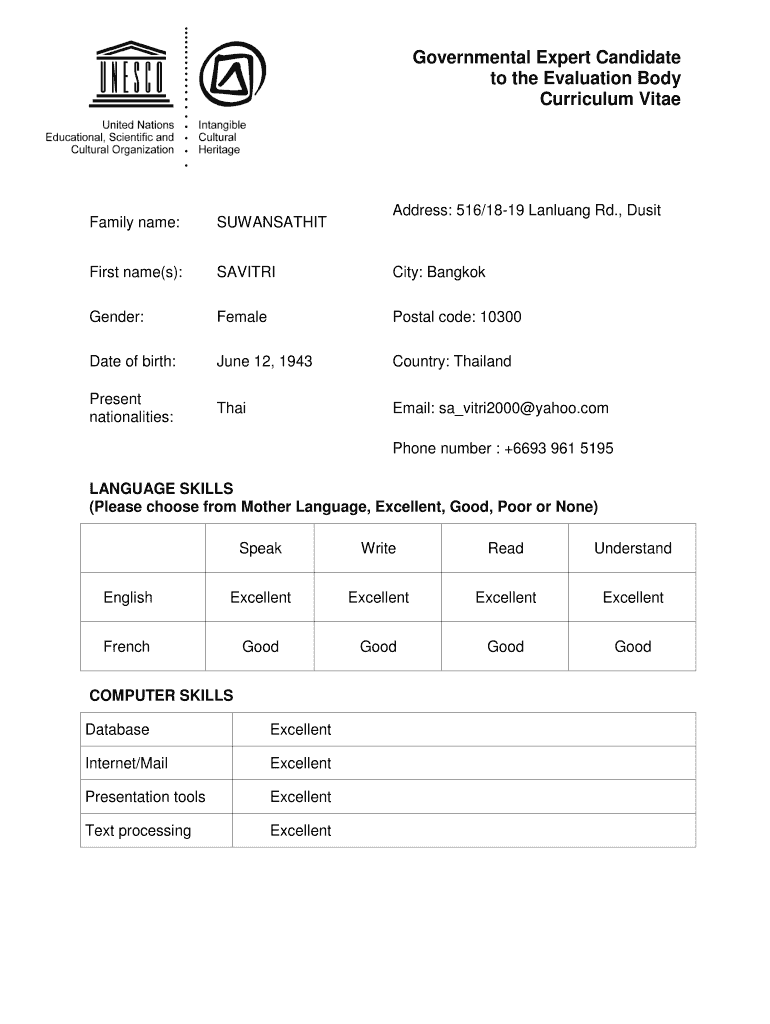 UNESCO

United Nations Educational, Scientific and Cultural Organization

Intangible Cultural Heritage

Governmental Expert Candidate to the Evaluation Body Curriculum Vitae

Family name: SUWANSATHIT

First name(s): SAVITRI

Gender: Female

Date of birth: June 12, 1943

Present nationalities: Thai

Address: 516/18-19 Lanluang Rd., Dusit

City: Bangkok

Postal code: 10300

Country: Thailand

Email: sa_vitri2000@yahoo.com

Phone number : +6693 961 5195

LANGUAGE SKILLS
(Please choose from Mother Language, Excellent, Good, Poor or None)

| | Speak | Write | Read | Understand |
|---|---|---|---|---|
| English | Excellent | Excellent | Excellent | Excellent |
| French | Good | Good | Good | Good |

COMPUTER SKILLS

| Database | Excellent |
|---|---|
| Internet/Mail | Excellent |
| Presentation tools | Excellent |
| Text processing | Excellent |